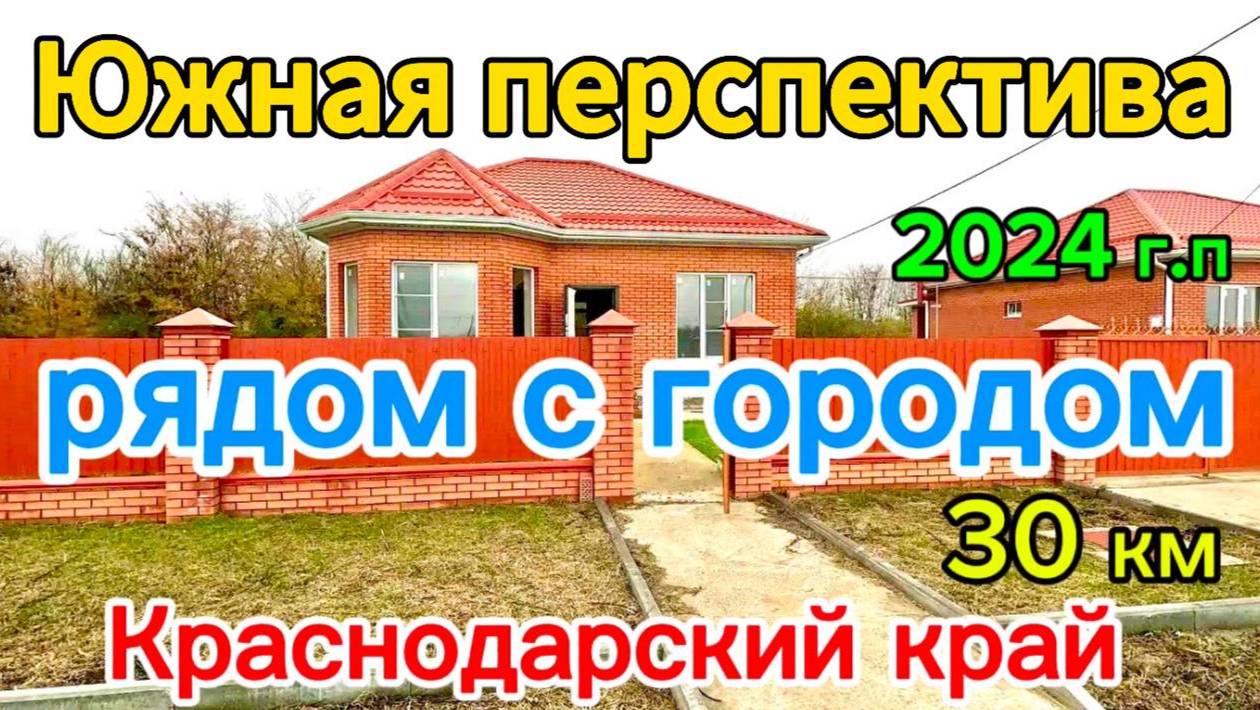 Южная перспектива

2024 г.п

рядом с городом

30 км

Краснодарский край